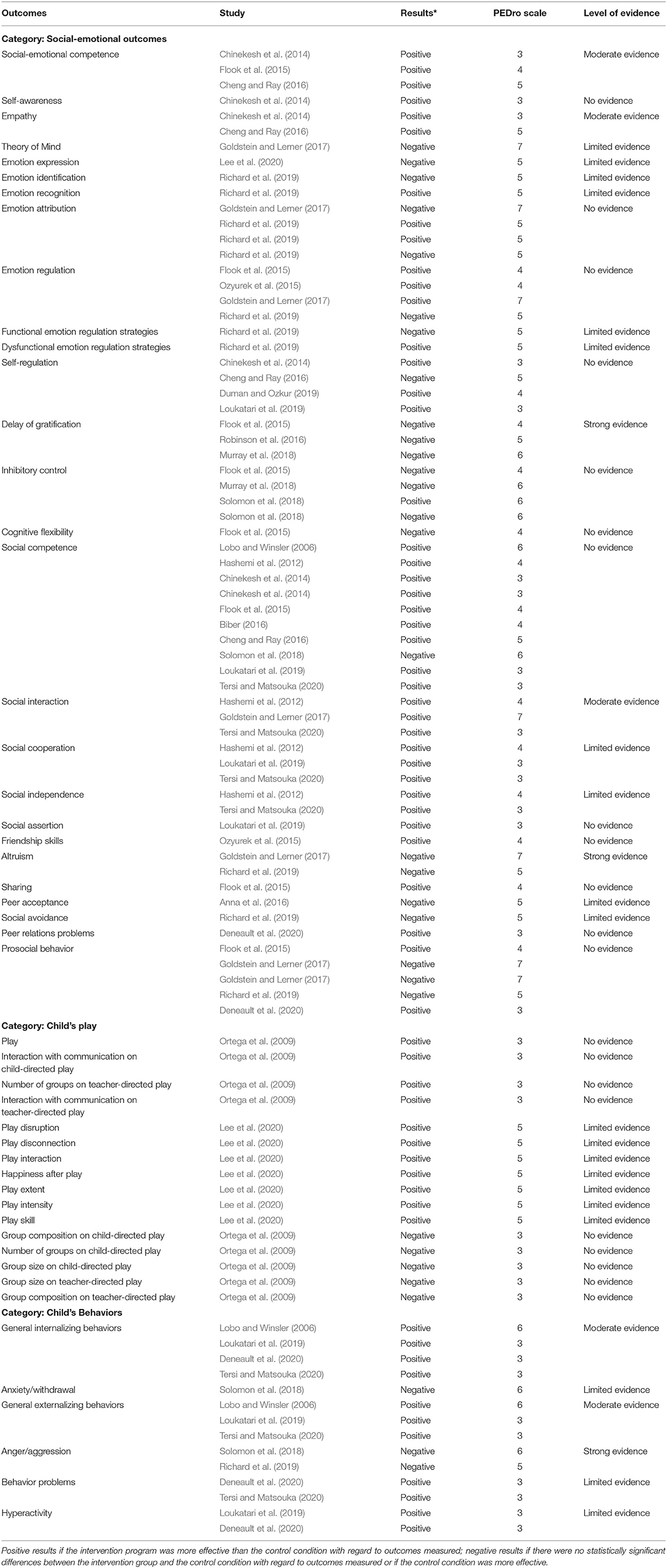 | Outcomes | Study | Results* | PEDro scale | Level of evidence |
|---|---|---|---|---|
| **Category: Social-emotional outcomes** | | | | |
| Social-emotional competence | Chinekesh et al. (2014) | Positive | 3 | Moderate evidence |
| | Flook et al. (2015) | Positive | 4 | |
| | Cheng and Ray (2016) | Positive | 5 | |
| Self-awareness | Chinekesh et al. (2014) | Positive | 3 | No evidence |
| Empathy | Chinekesh et al. (2014) | Positive | 3 | Moderate evidence |
| | Cheng and Ray (2016) | Positive | 5 | |
| Theory of Mind | Goldstein and Lerner (2017) | Negative | 7 | Limited evidence |
| Emotion expression | Lee et al. (2020) | Negative | 5 | Limited evidence |
| Emotion identification | Richard et al. (2019) | Negative | 5 | Limited evidence |
| Emotion recognition | Richard et al. (2019) | Positive | 5 | Limited evidence |
| Emotion attribution | Goldstein and Lerner (2017) | Negative | 7 | No evidence |
| | Richard et al. (2019) | Positive | 5 | |
| | Richard et al. (2019) | Positive | 5 | |
| | Richard et al. (2019) | Negative | 5 | |
| Emotion regulation | Flook et al. (2015) | Positive | 4 | No evidence |
| | Ozyurek et al. (2015) | Positive | 4 | |
| | Goldstein and Lerner (2017) | Positive | 7 | |
| | Richard et al. (2019) | Negative | 5 | |
| Functional emotion regulation strategies | Richard et al. (2019) | Negative | 5 | Limited evidence |
| Dysfunctional emotion regulation strategies | Richard et al. (2019) | Positive | 5 | Limited evidence |
| Self-regulation | Chinekesh et al. (2014) | Positive | 3 | No evidence |
| | Cheng and Ray (2016) | Positive | 5 | |
| | Duman and Ozkur (2019) | Positive | 4 | |
| | Loukatari et al. (2019) | Positive | 3 | |
| Delay of gratification | Flook et al. (2015) | Negative | 4 | Strong evidence |
| | Robinson et al. (2016) | Negative | 5 | |
| | Murray et al. (2018) | Negative | 6 | |
| Inhibitory control | Flook et al. (2015) | Negative | 4 | No evidence |
| | Murray et al. (2018) | Negative | 6 | |
| | Solomon et al. (2018) | Positive | 6 | |
| | Solomon et al. (2018) | Negative | 6 | |
| Cognitive flexibility | Flook et al. (2015) | Negative | 4 | No evidence |
| Social competence | Lobo and Winsler (2006) | Positive | 6 | No evidence |
| | Hashemi et al. (2012) | Positive | 4 | |
| | Chinekesh et al. (2014) | Positive | 3 | |
| | Chinekesh et al. (2014) | Positive | 3 | |
| | Flook et al. (2015) | Positive | 4 | |
| | Biber (2016) | Positive | 4 | |
| | Cheng and Ray (2016) | Positive | 5 | |
| | Solomon et al. (2018) | Negative | 6 | |
| | Loukatari et al. (2019) | Positive | 3 | |
| | Tersi and Matsouka (2020) | Positive | 3 | |
| Social interaction | Hashemi et al. (2012) | Positive | 4 | Moderate evidence |
| | Goldstein and Lerner (2017) | Positive | 7 | |
| | Tersi and Matsouka (2020) | Positive | 3 | |
| Social cooperation | Hashemi et al. (2012) | Positive | 4 | Limited evidence |
| | Loukatari et al. (2019) | Positive | 3 | |
| | Tersi and Matsouka (2020) | Positive | 3 | |
| Social independence | Hashemi et al. (2012) | Positive | 4 | Limited evidence |
| | Tersi and Matsouka (2020) | Positive | 3 | |
| Social assertion | Loukatari et al. (2019) | Positive | 3 | No evidence |
| Friendship skills | Ozyurek et al. (2015) | Positive | 4 | No evidence |
| Altruism | Goldstein and Lerner (2017) | Negative | 7 | Strong evidence |
| | Richard et al. (2019) | Negative | 5 | |
| Sharing | Flook et al. (2015) | Positive | 4 | No evidence |
| Peer acceptance | Anna et al. (2016) | Negative | 5 | Limited evidence |
| Social avoidance | Richard et al. (2019) | Negative | 5 | Limited evidence |
| Peer relations problems | Deneault et al. (2020) | Positive | 3 | No evidence |
| Prosocial behavior | Flook et al. (2015) | Positive | 4 | No evidence |
| | Goldstein and Lerner (2017) | Negative | 7 | |
| | Goldstein and Lerner (2017) | Negative | 7 | |
| | Richard et al. (2019) | Negative | 5 | |
| | Deneault et al. (2020) | Positive | 3 | |
| **Category: Child's play** | | | | |
| Play | Ortega et al. (2009) | Positive | 3 | No evidence |
| Interaction with communication on child-directed play | Ortega et al. (2009) | Positive | 3 | No evidence |
| Number of groups on teacher-directed play | Ortega et al. (2009) | Positive | 3 | No evidence |
| Interaction with communication on teacher-directed play | Ortega et al. (2009) | Positive | 3 | No evidence |
| Play disruption | Lee et al. (2020) | Positive | 5 | Limited evidence |
| Play disconnection | Lee et al. (2020) | Positive | 5 | Limited evidence |
| Play interaction | Lee et al. (2020) | Positive | 5 | Limited evidence |
| Happiness after play | Lee et al. (2020) | Positive | 5 | Limited evidence |
| Play extent | Lee et al. (2020) | Positive | 5 | Limited evidence |
| Play intensity | Lee et al. (2020) | Positive | 5 | Limited evidence |
| Play skill | Lee et al. (2020) | Positive | 5 | Limited evidence |
| Group composition on child-directed play | Ortega et al. (2009) | Negative | 3 | No evidence |
| Number of groups on child-directed play | Ortega et al. (2009) | Negative | 3 | No evidence |
| Group size on child-directed play | Ortega et al. (2009) | Negative | 3 | No evidence |
| Group size on teacher-directed play | Ortega et al. (2009) | Negative | 3 | No evidence |
| Group composition on teacher-directed play | Ortega et al. (2009) | Negative | 3 | No evidence |
| **Category: Child's Behaviors** | | | | |
| General internalizing behaviors | Lobo and Winsler (2006) | Positive | 6 | Moderate evidence |
| | Loukatari et al. (2019) | Positive | 3 | |
| | Deneault et al. (2020) | Positive | 3 | |
| | Tersi and Matsouka (2020) | Positive | 3 | |
| Anxiety/withdrawal | Solomon et al. (2018) | Negative | 6 | Limited evidence |
| General externalizing behaviors | Lobo and Winsler (2006) | Positive | 6 | Moderate evidence |
| | Loukatari et al. (2019) | Positive | 3 | |
| | Tersi and Matsouka (2020) | Positive | 3 | |
| Anger/aggression | Solomon et al. (2018) | Negative | 6 | Strong evidence |
| | Richard et al. (2019) | Negative | 5 | |
| Behavior problems | Deneault et al. (2020) | Positive | 3 | Limited evidence |
| | Tersi and Matsouka (2020) | Positive | 3 | |
| Hyperactivity | Loukatari et al. (2019) | Positive | 3 | Limited evidence |
| | Deneault et al. (2020) | Positive | 3 | |

Positive results if the intervention program was more effective than the control condition with regard to outcomes measured; negative results if there were no statistically significant differences between the intervention group and the control condition with regard to outcomes measured or if the control condition was more effective.